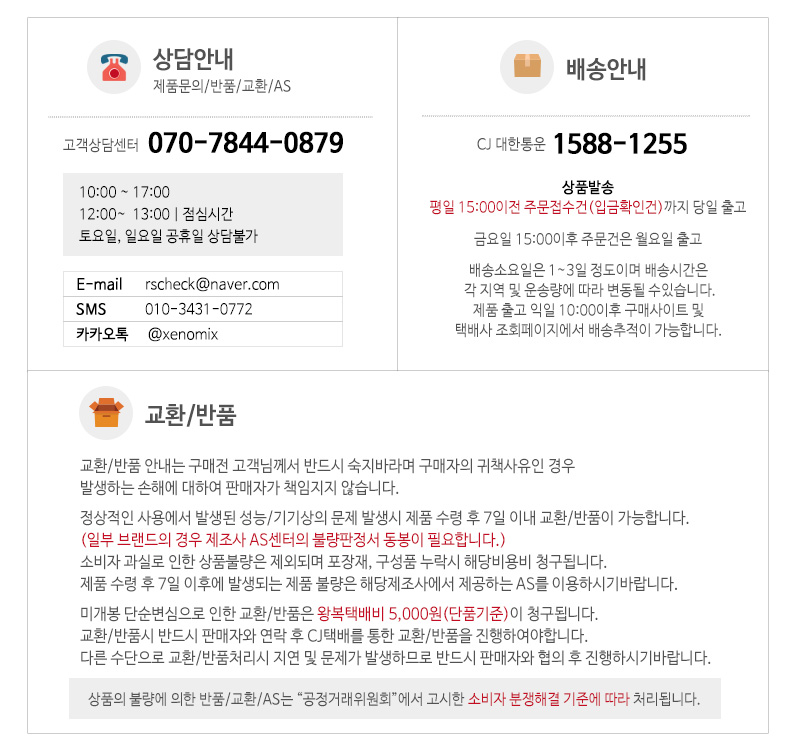 상담안내
제품문의/반품/교환/AS

고객상담센터 070-7844-0879

10:00 ~ 17:00
12:00~ 13:00 | 점심시간
토요일, 일요일 공휴일 상담불가

E-mail rscheck@naver.com
SMS 010-3431-0772
카카오톡 @xenomix

배송안내

CJ 대한통운 1588-1255

상품발송
평일 15:00이전 주문접수건(입금확인건)까지 당일 출고

금요일 15:00이후 주문건은 월요일 출고

배송소요일은 1~3일 정도이며 배송시간은
각 지역 및 운송량에 따라 변동될 수있습니다.
제품 출고 익일 10:00이후 구매사이트 및
택배사 조회페이지에서 배송추적이 가능합니다.

교환/반품

교환/반품 안내는 구매전 고객님께서 반드시 숙지바라며 구매자의 귀책사유인 경우 발생하는 손해에 대하여 판매자가 책임지지 않습니다.

정상적인 사용에서 발생된 성능/기기상의 문제 발생시 제품 수령 후 7일 이내 교환/반품이 가능합니다.
(일부 브랜드의 경우 제조사 AS센터의 불량판정서 동봉이 필요합니다.)
소비자 과실로 인한 상품불량은 제외되며 포장재, 구성품 누락시 해당비용비 청구됩니다.
제품 수령 후 7일 이후에 발생되는 제품 불량은 해당제조사에서 제공하는 AS를 이용하시기바랍니다.

미개봉 단순변심으로 인한 교환/반품은 왕복택배비 5,000원(단품기준)이 청구됩니다.
교환/반품시 반드시 판매자와 연락 후 CJ택배를 통한 교환/반품을 진행하여야합니다.
다른 수단으로 교환/반품처리시 지연 및 문제가 발생하므로 반드시 판매자와 협의 후 진행하시기바랍니다.

상품의 불량에 의한 반품/교환/AS는 "공정거래위원회"에서 고시한 소비자 분쟁해결 기준에 따라 처리됩니다.